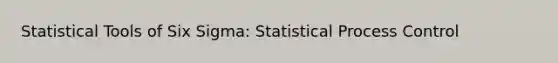 Statistical Tools of Six Sigma: Statistical Process Control